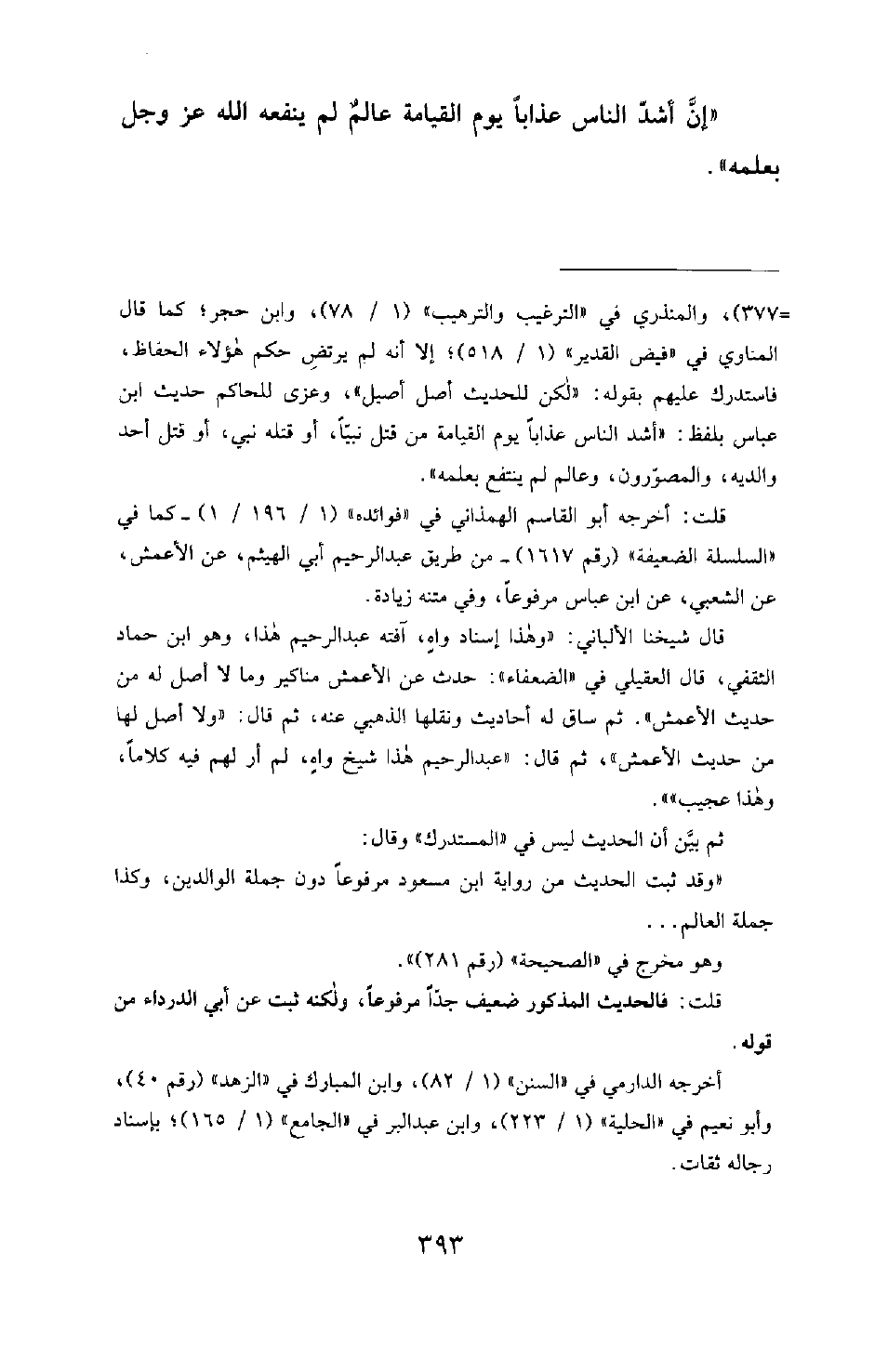 «إنَّ أشدّ الناس عذاباً يوم القيامة عالمٌ لم ينفعه الله عز وجل بعلمه».

=٣٧٧)، والمنذري في «الترغيب والترهيب» (١ / ٧٨)، وابن حجر؛ كما قال المناوي في «فيض القدير» (١ / ٥١٨)؛ إلا أنه لم يرتضِ حكم هٰؤلاء الحفاظ، فاستدرك عليهم بقوله: «لٰكن للحديث أصل أصيل»، وعزى للحاكم حديث ابن عباس بلفظ: «أشد الناس عذاباً يوم القيامة من قتل نبيّاً، أو قتله نبي، أو قتل أحد والديه، والمصوّرون، وعالم لم ينتفع بعلمه».

قلت: أخرجه أبو القاسم الهمذاني في «فوائده» (١ / ١٩٦ / ١) ـ كما في «السلسلة الضعيفة» (رقم ١٦١٧) ـ من طريق عبدالرحيم أبي الهيثم، عن الأعمش، عن الشعبي، عن ابن عباس مرفوعاً، وفي متنه زيادة.

قال شيخنا الألباني: «وهٰذا إسناد واهٍ، آفته عبدالرحيم هٰذا، وهو ابن حماد الثقفي، قال العقيلي في «الضعفاء»: حدث عن الأعمش مناكير وما لا أصل له من حديث الأعمش». ثم ساق له أحاديث ونقلها الذهبي عنه، ثم قال: «ولا أصل لها من حديث الأعمش»، ثم قال: «عبدالرحيم هٰذا شيخ واهٍ، لم أر لهم فيه كلاماً، وهٰذا عجيب»».

ثم بيَّن أن الحديث ليس في «المستدرك» وقال:

«وقد ثبت الحديث من رواية ابن مسعود مرفوعاً دون جملة الوالدين، وكذا جملة العالم...

وهو مخرج في «الصحيحة» (رقم ٢٨١)».

قلت: فالحديث المذكور ضعيف جدّاً مرفوعاً، ولٰكنه ثبت عن أبي الدرداء من قوله.

أخرجه الدارمي في «السنن» (١ / ٨٢)، وابن المبارك في «الزهد» (رقم ٤٠)، وأبو نعيم في «الحلية» (١ / ٢٢٣)، وابن عبدالبر في «الجامع» (١ / ١٦٥)؛ بإسناد رجاله ثقات.

٣٩٣